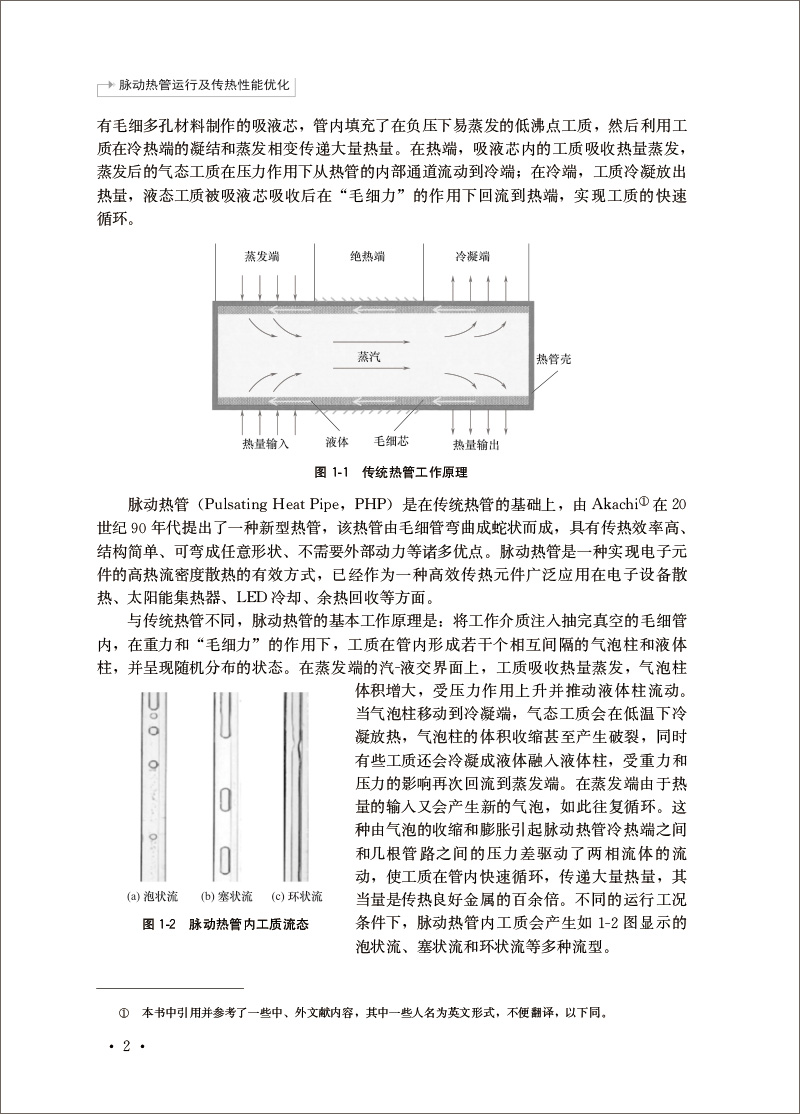 脉动热管运行及传热性能优化

有毛细多孔材料制作的吸液芯，管内填充了在负压下易蒸发的低沸点工质，然后利用工质在冷热端的凝结和蒸发相变传递大量热量。在热端，吸液芯内的工质吸收热量蒸发，蒸发后的气态工质在压力作用下从热管的内部通道流动到冷端；在冷端，工质冷凝放出热量，液态工质被吸液芯吸收后在“毛细力”的作用下回流到热端，实现工质的快速循环。

蒸发端
绝热端
冷凝端
蒸汽
热管壳
热量输入
液体
毛细芯
热量输出

图 1-1 传统热管工作原理

脉动热管（Pulsating Heat Pipe，PHP）是在传统热管的基础上，由 Akachi① 在 20 世纪 90 年代提出了一种新型热管，该热管由毛细管弯曲成蛇状而成，具有传热效率高、结构简单、可弯成任意形状、不需要外部动力等诸多优点。脉动热管是一种实现电子元件的高热流密度散热的有效方式，已经作为一种高效传热元件广泛应用在电子设备散热、太阳能集热器、LED 冷却、余热回收等方面。

与传统热管不同，脉动热管的基本工作原理是：将工作介质注入抽完真空的毛细管内，在重力和“毛细力”的作用下，工质在管内形成若干个相互间隔的气泡柱和液体柱，并呈现随机分布的状态。在蒸发端的汽-液交界面上，工质吸收热量蒸发，气泡柱体积增大，受压力作用上升并推动液体柱流动。当气泡柱移动到冷凝端，气态工质会在低温下冷凝放热，气泡柱的体积收缩甚至产生破裂，同时有些工质还会冷凝成液体融入液体柱，受重力和压力的影响再次回流到蒸发端。在蒸发端由于热量的输入又会产生新的气泡，如此往复循环。这种由气泡的收缩和膨胀引起脉动热管冷热端之间和几根管路之间的压力差驱动了两相流体的流动，使工质在管内快速循环，传递大量热量，其当量是传热良好金属的百余倍。不同的运行工况条件下，脉动热管内工质会产生如 1-2 图显示的泡状流、塞状流和环状流等多种流型。

(a) 泡状流 (b) 塞状流 (c) 环状流

图 1-2 脉动热管内工质流态

① 本书中引用并参考了一些中、外文献内容，其中一些人名为英文形式，不便翻译，以下同。

· 2 ·